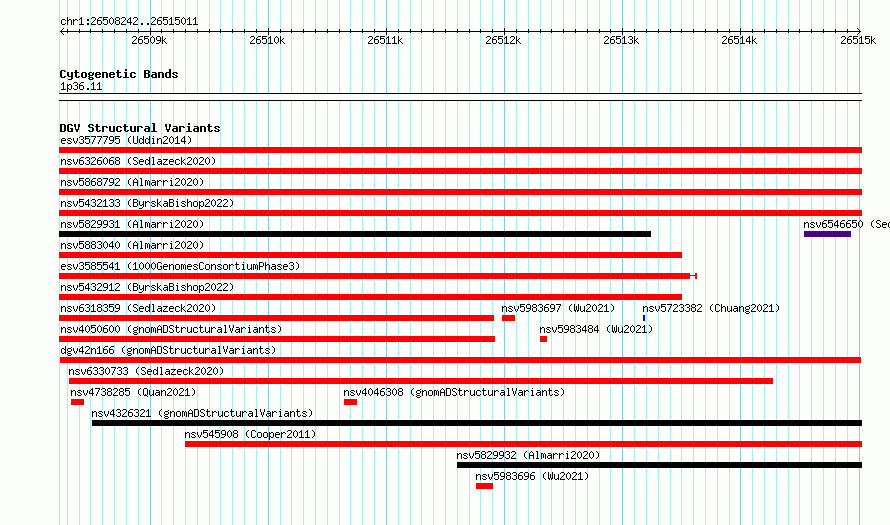 chr1:26508242..26515011

26509k 26510k 26511k 26512k 26513k 26514k 26515k

Cytogenetic Bands
1p36.11

DGV Structural Variants
esv3577795 (Uddin2014)
nsv6326068 (Sedlazeck2020)
nsv5868792 (Almarri2020)
nsv5432133 (ByrskaBishop2022)
nsv5829931 (Almarri2020)
nsv6546650 (Se
nsv5883040 (Almarri2020)
esv3585541 (1000GenomesConsortiumPhase3)
nsv5432912 (ByrskaBishop2022)
nsv6318359 (Sedlazeck2020)
nsv5983697 (Wu2021)
nsv5723382 (Chuang2021)
nsv4050600 (gnomADStructuralVariants)
nsv5983484 (Wu2021)
dgv42n166 (gnomADStructuralVariants)
nsv6330733 (Sedlazeck2020)
nsv4738285 (Quan2021)
nsv4046308 (gnomADStructuralVariants)
nsv4326321 (gnomADStructuralVariants)
nsv545908 (Cooper2011)
nsv5829932 (Almarri2020)
nsv5983696 (Wu2021)